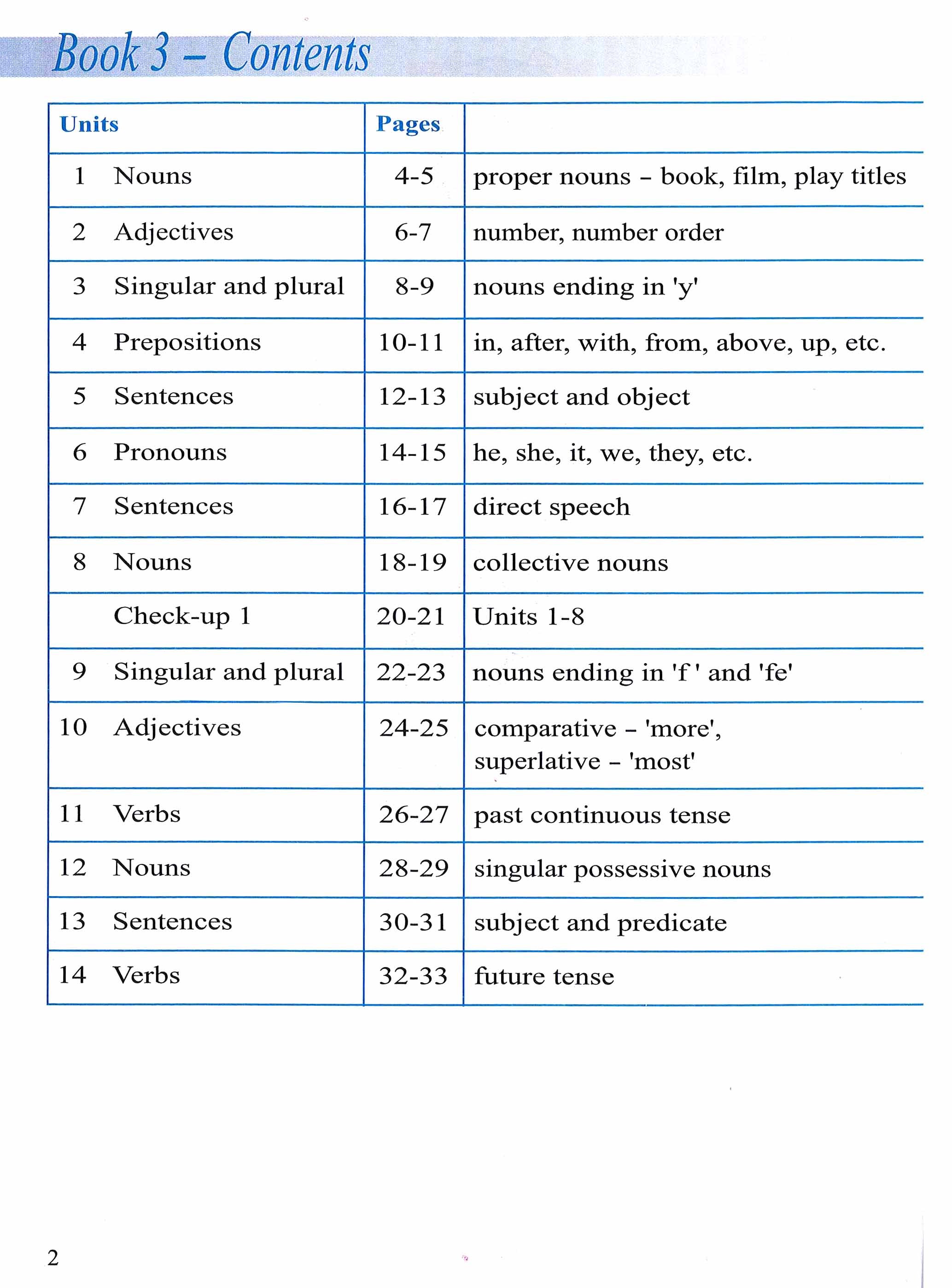 Book 3 – Contents

| Units | Pages | |
|---|---|---|
| 1 Nouns | 4-5 | proper nouns – book, film, play titles |
| 2 Adjectives | 6-7 | number, number order |
| 3 Singular and plural | 8-9 | nouns ending in 'y' |
| 4 Prepositions | 10-11 | in, after, with, from, above, up, etc. |
| 5 Sentences | 12-13 | subject and object |
| 6 Pronouns | 14-15 | he, she, it, we, they, etc. |
| 7 Sentences | 16-17 | direct speech |
| 8 Nouns | 18-19 | collective nouns |
| Check-up 1 | 20-21 | Units 1-8 |
| 9 Singular and plural | 22-23 | nouns ending in 'f ' and 'fe' |
| 10 Adjectives | 24-25 | comparative – 'more', superlative – 'most' |
| 11 Verbs | 26-27 | past continuous tense |
| 12 Nouns | 28-29 | singular possessive nouns |
| 13 Sentences | 30-31 | subject and predicate |
| 14 Verbs | 32-33 | future tense |

2